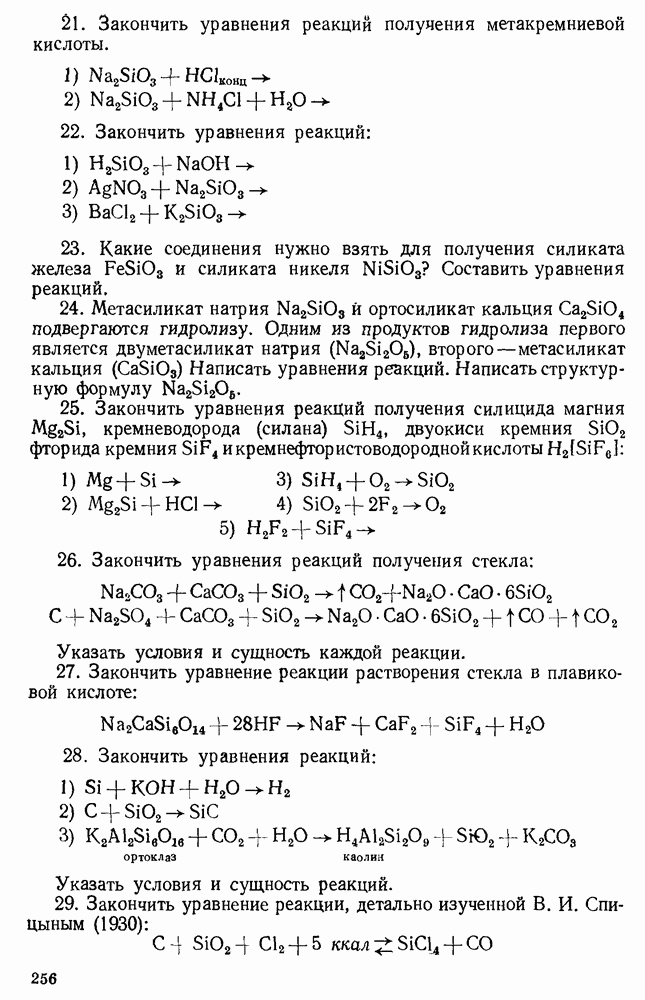 21. Закончить уравнения реакций получения метакремниевой кислоты.

1) $Na_2SiO_3 + HCl_{конц} \rightarrow$
2) $Na_2SiO_3 + NH_4Cl + H_2O \rightarrow$

22. Закончить уравнения реакций:

1) $H_2SiO_3 + NaOH \rightarrow$
2) $AgNO_3 + Na_2SiO_3 \rightarrow$
3) $BaCl_2 + K_2SiO_3 \rightarrow$

23. Какие соединения нужно взять для получения силиката железа $FeSiO_3$ и силиката никеля $NiSiO_3$? Составить уравнения реакций.

24. Метасиликат натрия $Na_2SiO_3$ и ортосиликат кальция $Ca_2SiO_4$ подвергаются гидролизу. Одним из продуктов гидролиза первого является двуметасиликат натрия ($Na_2Si_2O_5$), второго — метасиликат кальция ($CaSiO_3$) Написать уравнения реакций. Написать структурную формулу $Na_2Si_2O_5$.

25. Закончить уравнения реакций получения силицида магния $Mg_2Si$, кремневодорода (силана) $SiH_4$, двуокиси кремния $SiO_2$ фторида кремния $SiF_4$ и кремнефтористоводородной кислоты $H_2[SiF_6]$:

1) $Mg + Si \rightarrow$
2) $Mg_2Si + HCl \rightarrow$
3) $SiH_4 + O_2 \rightarrow SiO_2$
4) $SiO_2 + 2F_2 \rightarrow O_2$
5) $H_2F_2 + SiF_4 \rightarrow$

26. Закончить уравнения реакций получения стекла:

$Na_2CO_3 + CaCO_3 + SiO_2 \rightarrow \uparrow CO_2 + Na_2O \cdot CaO \cdot 6SiO_2$
$C + Na_2SO_4 + CaCO_3 + SiO_2 \rightarrow Na_2O \cdot CaO \cdot 6SiO_2 + \uparrow CO + \uparrow CO_2$

Указать условия и сущность каждой реакции.

27. Закончить уравнение реакции растворения стекла в плавиковой кислоте:

$Na_2CaSi_6O_{14} + 28HF \rightarrow NaF + CaF_2 + SiF_4 + H_2O$

28. Закончить уравнения реакций:

1) $Si + KOH + H_2O \rightarrow H_2$
2) $C + SiO_2 \rightarrow SiC$
3) $K_2Al_2Si_6O_{16} + CO_2 + H_2O \rightarrow H_4Al_2Si_2O_9 + SiO_2 + K_2CO_3$
ортоклаз каолин

Указать условия и сущность реакций.

29. Закончить уравнение реакции, детально изученной В. И. Спицыным (1930):

$C + SiO_2 + Cl_2 + 5$ ккал $\rightleftarrows SiCl_4 + CO$

256